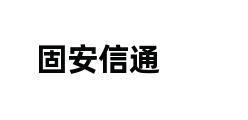 固安信通